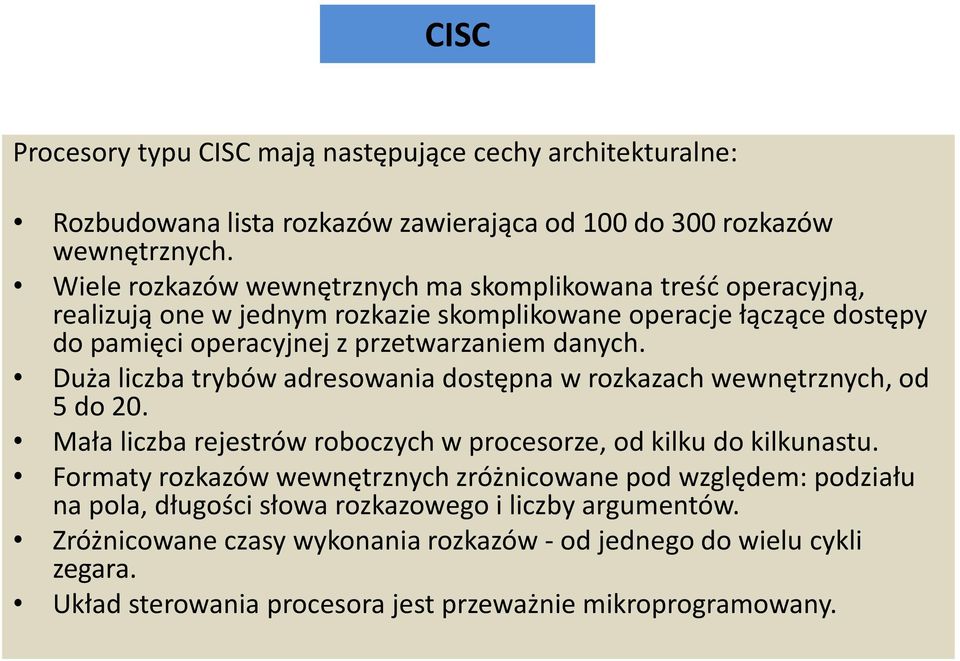 CISC

Procesory typu CISC mają następujące cechy architekturalne:

• Rozbudowana lista rozkazów zawierająca od 100 do 300 rozkazów wewnętrznych.
• Wiele rozkazów wewnętrznych ma skomplikowana treść operacyjną, realizują one w jednym rozkazie skomplikowane operacje łączące dostępy do pamięci operacyjnej z przetwarzaniem danych.
• Duża liczba trybów adresowania dostępna w rozkazach wewnętrznych, od 5 do 20.
• Mała liczba rejestrów roboczych w procesorze, od kilku do kilkunastu.
• Formaty rozkazów wewnętrznych zróżnicowane pod względem: podziału na pola, długości słowa rozkazowego i liczby argumentów.
• Zróżnicowane czasy wykonania rozkazów - od jednego do wielu cykli zegara.
• Układ sterowania procesora jest przeważnie mikroprogramowany.